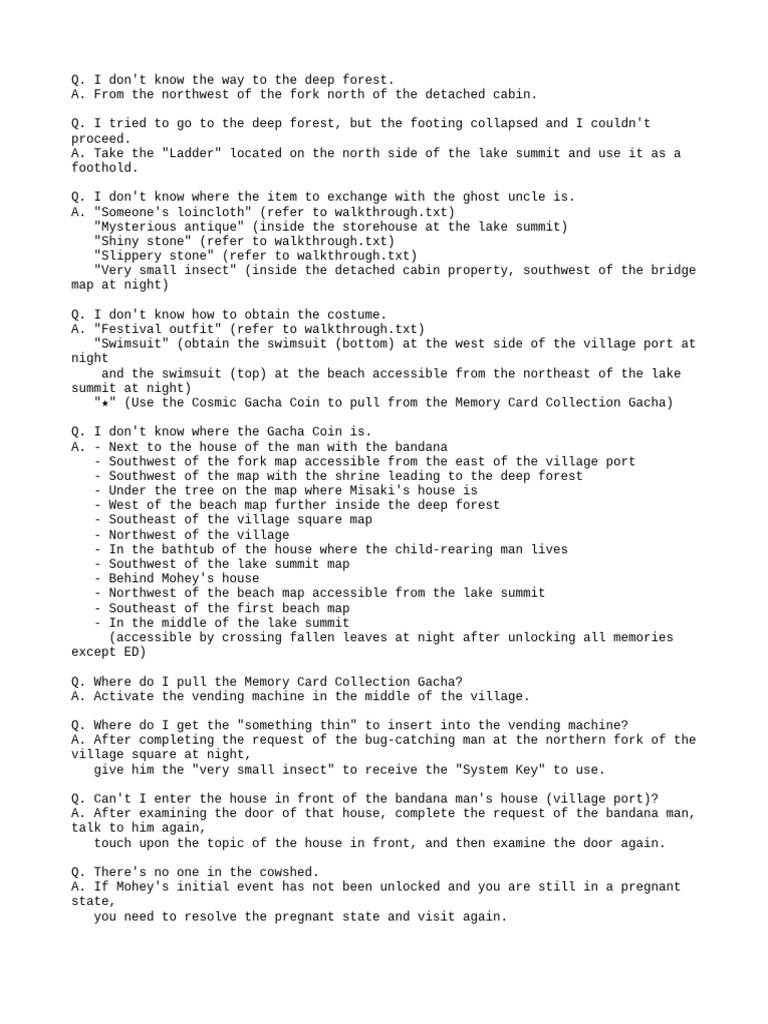 Q. I don't know the way to the deep forest.
A. From the northwest of the fork north of the detached cabin.

Q. I tried to go to the deep forest, but the footing collapsed and I couldn't proceed.
A. Take the "Ladder" located on the north side of the lake summit and use it as a foothold.

Q. I don't know where the item to exchange with the ghost uncle is.
A. "Someone's loincloth" (refer to walkthrough.txt)
"Mysterious antique" (inside the storehouse at the lake summit)
"Shiny stone" (refer to walkthrough.txt)
"Slippery stone" (refer to walkthrough.txt)
"Very small insect" (inside the detached cabin property, southwest of the bridge map at night)

Q. I don't know how to obtain the costume.
A. "Festival outfit" (refer to walkthrough.txt)
"Swimsuit" (obtain the swimsuit (bottom) at the west side of the village port at night
and the swimsuit (top) at the beach accessible from the northeast of the lake summit at night)
"★" (Use the Cosmic Gacha Coin to pull from the Memory Card Collection Gacha)

Q. I don't know where the Gacha Coin is.
A. - Next to the house of the man with the bandana
- Southwest of the fork map accessible from the east of the village port
- Southwest of the map with the shrine leading to the deep forest
- Under the tree on the map where Misaki's house is
- West of the beach map further inside the deep forest
- Southeast of the village square map
- Northwest of the village
- In the bathtub of the house where the child-rearing man lives
- Southwest of the lake summit map
- Behind Mohey's house
- Northwest of the beach map accessible from the lake summit
- Southeast of the first beach map
- In the middle of the lake summit
(accessible by crossing fallen leaves at night after unlocking all memories except ED)

Q. Where do I pull the Memory Card Collection Gacha?
A. Activate the vending machine in the middle of the village.

Q. Where do I get the "something thin" to insert into the vending machine?
A. After completing the request of the bug-catching man at the northern fork of the village square at night,
give him the "very small insect" to receive the "System Key" to use.

Q. Can't I enter the house in front of the bandana man's house (village port)?
A. After examining the door of that house, complete the request of the bandana man, talk to him again,
touch upon the topic of the house in front, and then examine the door again.

Q. There's no one in the cowshed.
A. If Mohey's initial event has not been unlocked and you are still in a pregnant state,
you need to resolve the pregnant state and visit again.